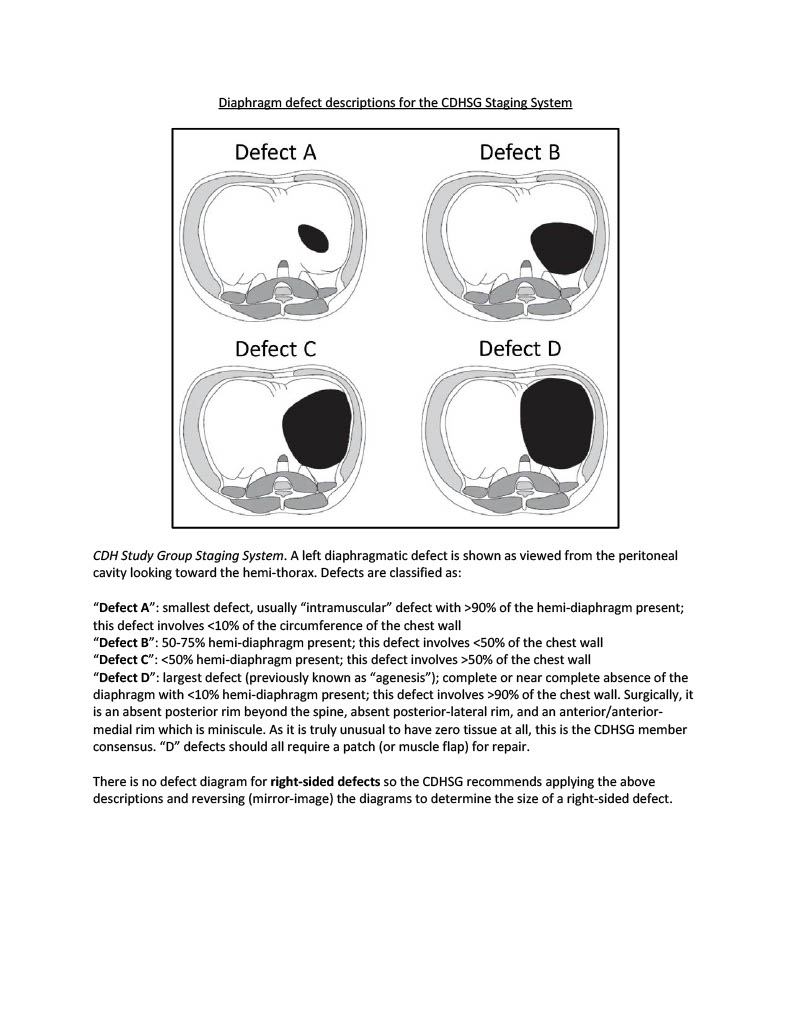 Diaphragm defect descriptions for the CDHSG Staging System

Defect A

Defect B

Defect C

Defect D

CDH Study Group Staging System. A left diaphragmatic defect is shown as viewed from the peritoneal cavity looking toward the hemi-thorax. Defects are classified as:

"Defect A": smallest defect, usually "intramuscular" defect with >90% of the hemi-diaphragm present; this defect involves <10% of the circumference of the chest wall
"Defect B": 50-75% hemi-diaphragm present; this defect involves <50% of the chest wall
"Defect C": <50% hemi-diaphragm present; this defect involves >50% of the chest wall
"Defect D": largest defect (previously known as "agenesis"); complete or near complete absence of the diaphragm with <10% hemi-diaphragm present; this defect involves >90% of the chest wall. Surgically, it is an absent posterior rim beyond the spine, absent posterior-lateral rim, and an anterior/anterior-medial rim which is miniscule. As it is truly unusual to have zero tissue at all, this is the CDHSG member consensus. "D" defects should all require a patch (or muscle flap) for repair.

There is no defect diagram for right-sided defects so the CDHSG recommends applying the above descriptions and reversing (mirror-image) the diagrams to determine the size of a right-sided defect.